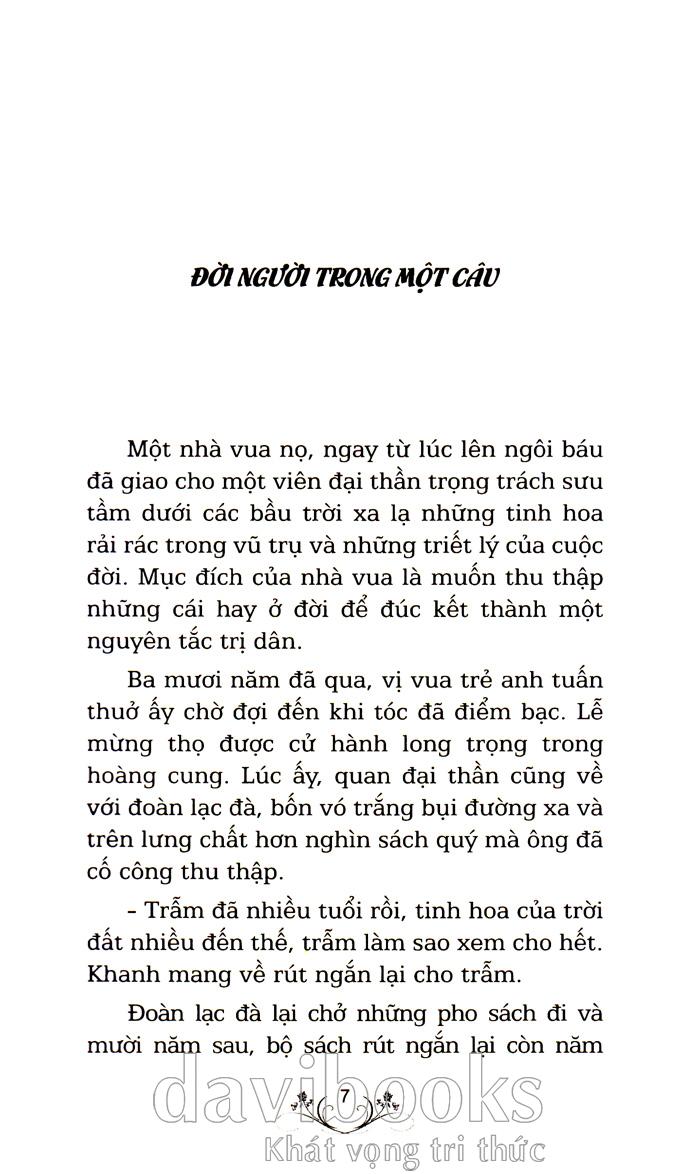 ĐỜI NGƯỜI TRONG MỘT CÂU

Một nhà vua nọ, ngay từ lúc lên ngôi báu đã giao cho một viên đại thần trọng trách sưu tầm dưới các bầu trời xa lạ những tinh hoa rải rác trong vũ trụ và những triết lý của cuộc đời. Mục đích của nhà vua là muốn thu thập những cái hay ở đời để đúc kết thành một nguyên tắc trị dân.

Ba mươi năm đã qua, vị vua trẻ anh tuấn thuở ấy chờ đợi đến khi tóc đã điểm bạc. Lễ mừng thọ được cử hành long trọng trong hoàng cung. Lúc ấy, quan đại thần cũng về với đoàn lạc đà, bốn vó trắng bụi đường xa và trên lưng chất hơn nghìn sách quý mà ông đã cố công thu thập.

– Trẫm đã nhiều tuổi rồi, tinh hoa của trời đất nhiều đến thế, trẫm làm sao xem cho hết. Khanh mang về rút ngắn lại cho trẫm.

Đoàn lạc đà lại chở những pho sách đi và mười năm sau, bộ sách rút ngắn lại còn năm

7

davibooks
Khát vọng tri thức